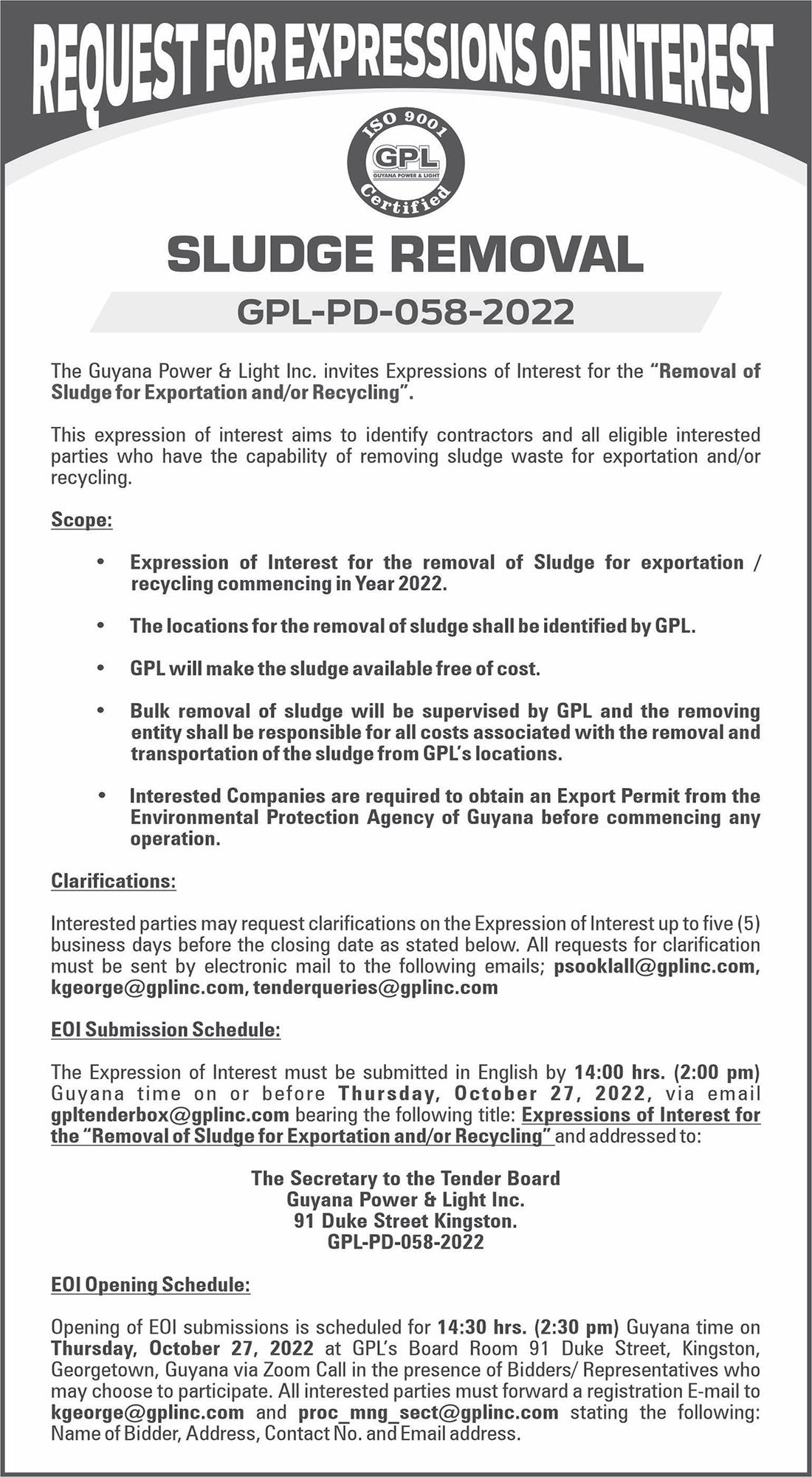 REQUEST FOR EXPRESSIONS OF INTEREST

ISO 9001
GPL
GUYANA POWER & LIGHT
Certified

SLUDGE REMOVAL

GPL-PD-058-2022

The Guyana Power & Light Inc. invites Expressions of Interest for the "Removal of Sludge for Exportation and/or Recycling".

This expression of interest aims to identify contractors and all eligible interested parties who have the capability of removing sludge waste for exportation and/or recycling.

Scope:

• Expression of Interest for the removal of Sludge for exportation / recycling commencing in Year 2022.

• The locations for the removal of sludge shall be identified by GPL.

• GPL will make the sludge available free of cost.

• Bulk removal of sludge will be supervised by GPL and the removing entity shall be responsible for all costs associated with the removal and transportation of the sludge from GPL's locations.

• Interested Companies are required to obtain an Export Permit from the Environmental Protection Agency of Guyana before commencing any operation.

Clarifications:

Interested parties may request clarifications on the Expression of Interest up to five (5) business days before the closing date as stated below. All requests for clarification must be sent by electronic mail to the following emails; psooklall@gplinc.com, kgeorge@gplinc.com, tenderqueries@gplinc.com

EOI Submission Schedule:

The Expression of Interest must be submitted in English by 14:00 hrs. (2:00 pm) Guyana time on or before Thursday, October 27, 2022, via email gpltenderbox@gplinc.com bearing the following title: Expressions of Interest for the "Removal of Sludge for Exportation and/or Recycling" and addressed to:

The Secretary to the Tender Board
Guyana Power & Light Inc.
91 Duke Street Kingston.
GPL-PD-058-2022

EOI Opening Schedule:

Opening of EOI submissions is scheduled for 14:30 hrs. (2:30 pm) Guyana time on Thursday, October 27, 2022 at GPL's Board Room 91 Duke Street, Kingston, Georgetown, Guyana via Zoom Call in the presence of Bidders/ Representatives who may choose to participate. All interested parties must forward a registration E-mail to kgeorge@gplinc.com and proc_mng_sect@gplinc.com stating the following: Name of Bidder, Address, Contact No. and Email address.